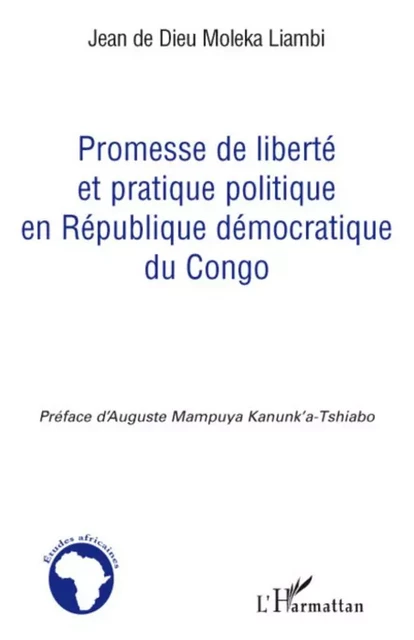 Jean de Dieu Moleka Liambi

Promesse de liberté et pratique politique en République démocratique du Congo

Préface d'Auguste Mampuya Kanunk'a-Tshiabo

Études africaines

L'Harmattan